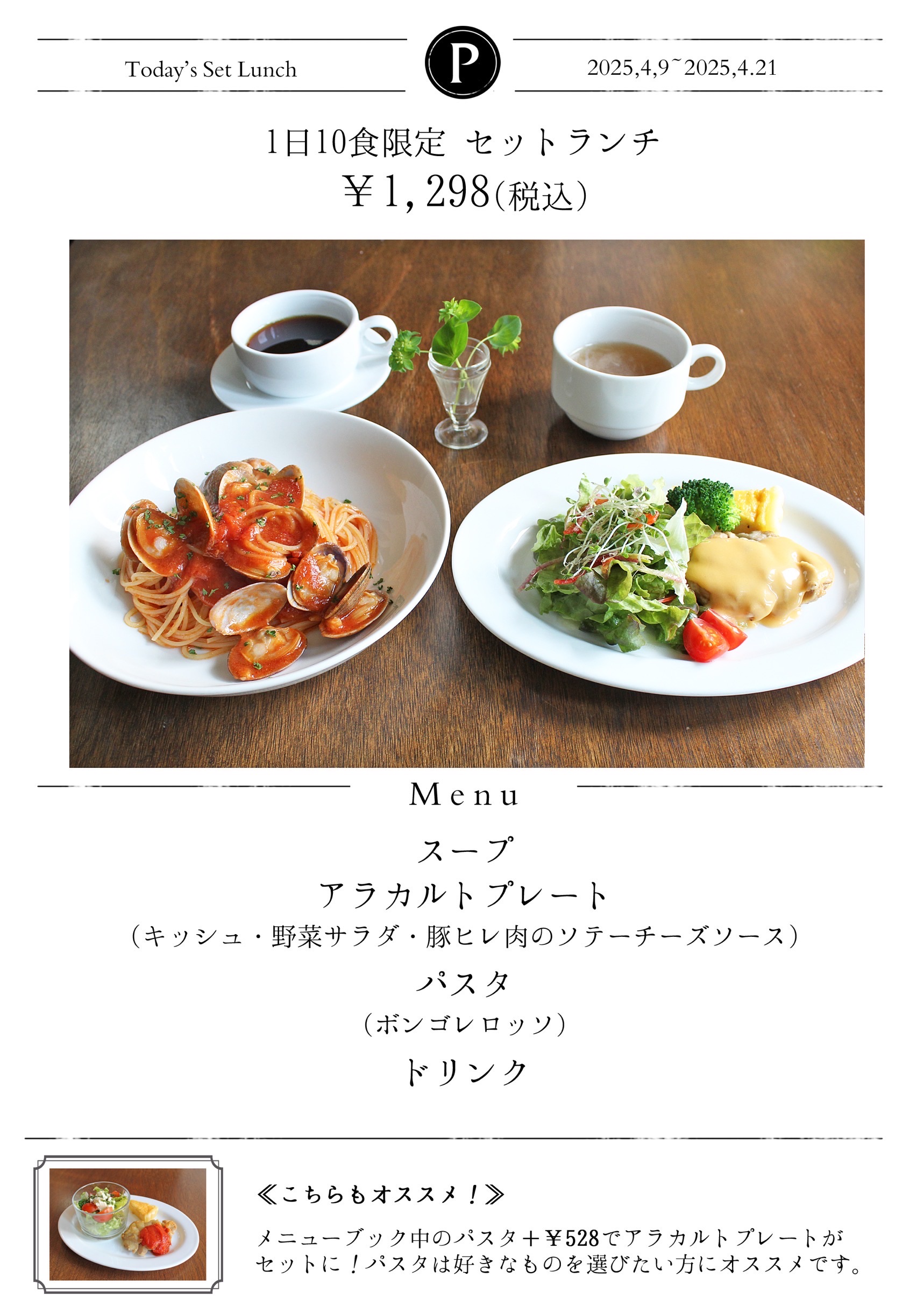 Today's Set Lunch

P

2025,4,9~2025,4.21

1日10食限定 セットランチ

￥1,298(税込)

Menu

スープ

アラカルトプレート

(キッシュ・野菜サラダ・豚ヒレ肉のソテーチーズソース)

パスタ

(ボンゴレロッソ)

ドリンク

≪こちらもオススメ!≫

メニューブック中のパスタ+￥528でアラカルトプレートがセットに!パスタは好きなものを選びたい方にオススメです。